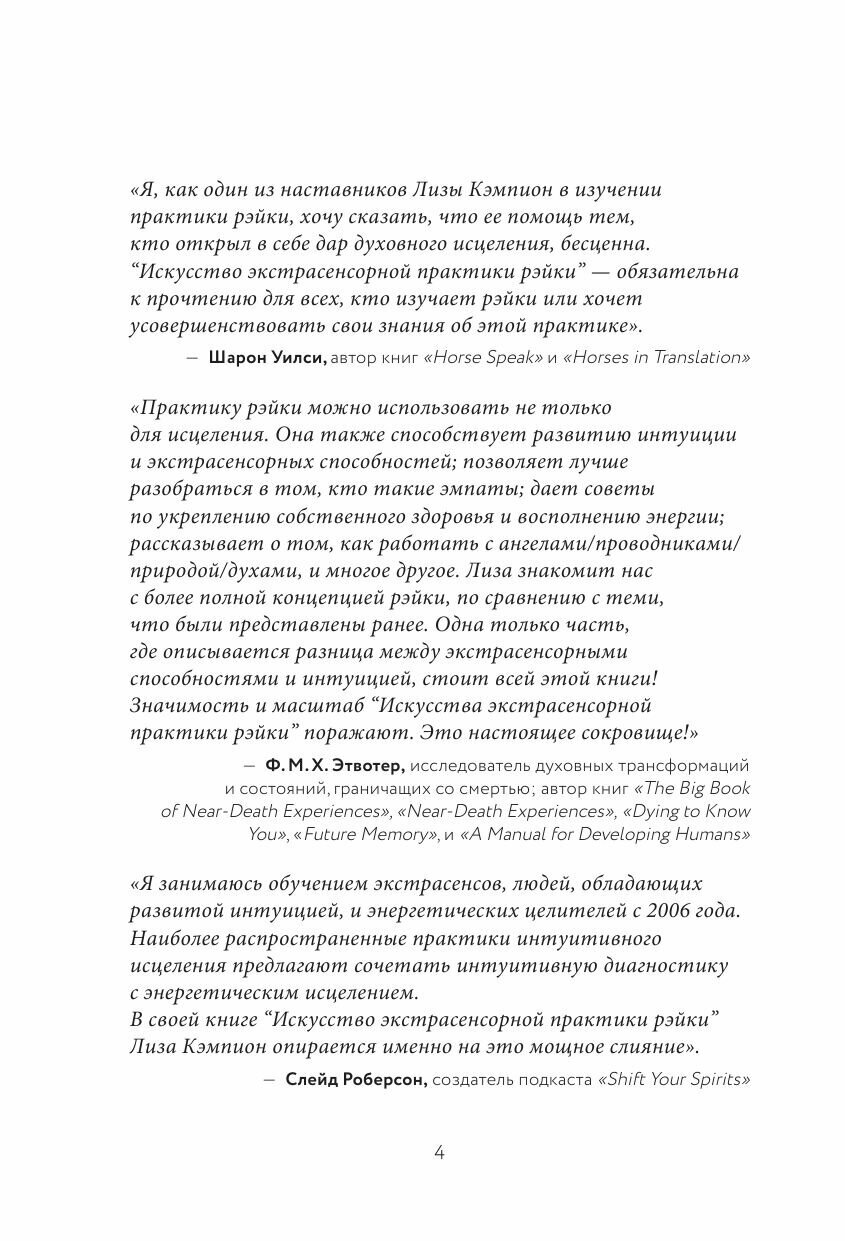 «Я, как один из наставников Лизы Кэмпион в изучении практики рэйки, хочу сказать, что ее помощь тем, кто открыл в себе дар духовного исцеления, бесценна. “Искусство экстрасенсорной практики рэйки” — обязательна к прочтению для всех, кто изучает рэйки или хочет усовершенствовать свои знания об этой практике».

— Шарон Уилси, автор книг «Horse Speak» и «Horses in Translation»

«Практику рэйки можно использовать не только для исцеления. Она также способствует развитию интуиции и экстрасенсорных способностей; позволяет лучше разобраться в том, кто такие эмпаты; дает советы по укреплению собственного здоровья и восполнению энергии; рассказывает о том, как работать с ангелами/проводниками/природой/духами, и многое другое. Лиза знакомит нас с более полной концепцией рэйки, по сравнению с теми, что были представлены ранее. Одна только часть, где описывается разница между экстрасенсорными способностями и интуицией, стоит всей этой книги! Значимость и масштаб “Искусства экстрасенсорной практики рэйки” поражают. Это настоящее сокровище!»

— Ф. М. Х. Этвотер, исследователь духовных трансформаций и состояний, граничащих со смертью; автор книг «The Big Book of Near-Death Experiences», «Near-Death Experiences», «Dying to Know You», «Future Memory», и «A Manual for Developing Humans»

«Я занимаюсь обучением экстрасенсов, людей, обладающих развитой интуицией, и энергетических целителей с 2006 года. Наиболее распространенные практики интуитивного исцеления предлагают сочетать интуитивную диагностику с энергетическим исцелением.
В своей книге “Искусство экстрасенсорной практики рэйки” Лиза Кэмпион опирается именно на это мощное слияние».

— Слейд Роберсон, создатель подкаста «Shift Your Spirits»

4